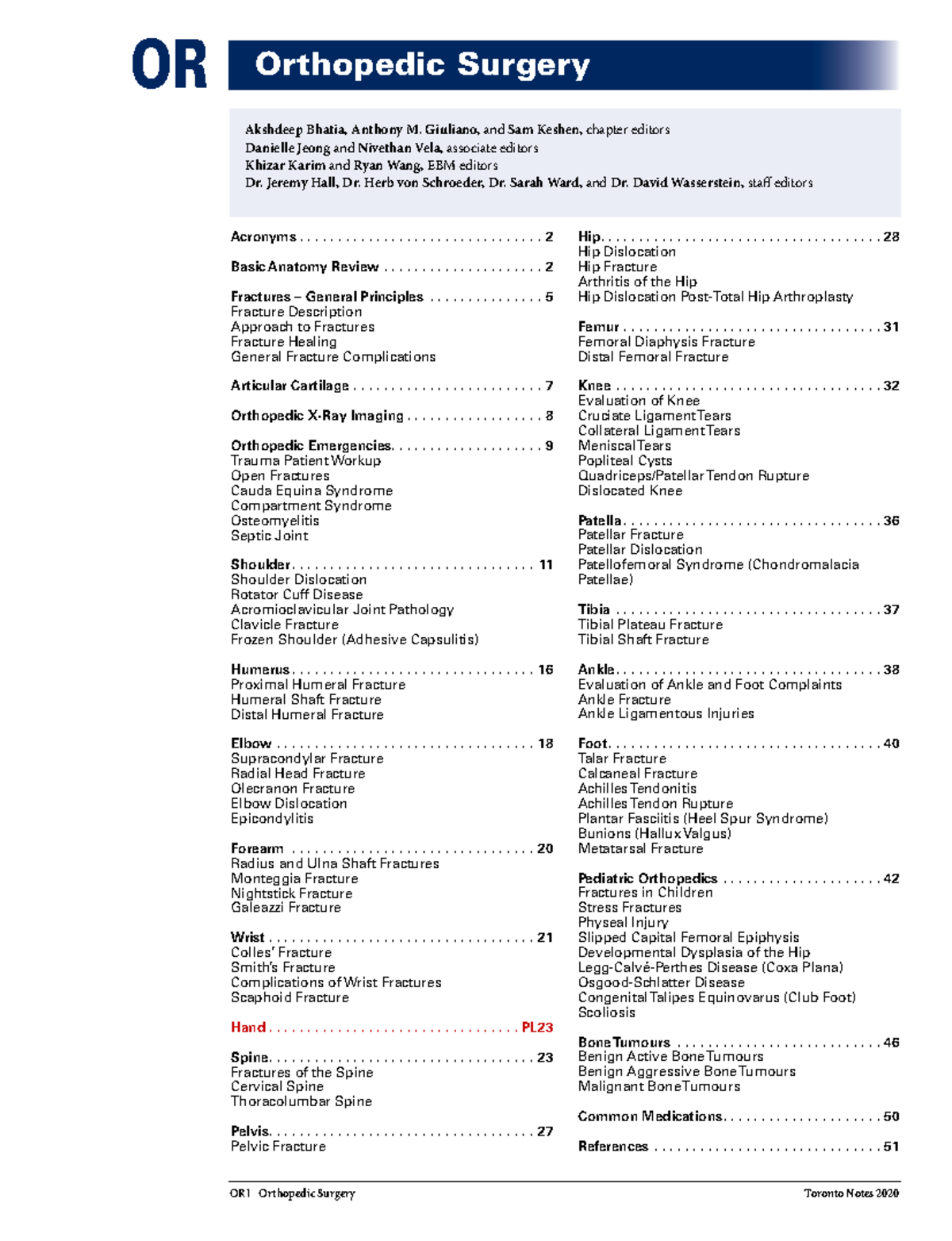 OR Orthopedic Surgery

Akshdeep Bhatia, Anthony M. Giuliano, and Sam Keshen, chapter editors
Danielle Jeong and Nivethan Vela, associate editors
Khizar Karim and Ryan Wang, EBM editors
Dr. Jeremy Hall, Dr. Herb von Schroeder, Dr. Sarah Ward, and Dr. David Wasserstein, staff editors

Acronyms 2

Basic Anatomy Review 2

Fractures – General Principles 5
Fracture Description
Approach to Fractures
Fracture Healing
General Fracture Complications

Articular Cartilage 7

Orthopedic X-Ray Imaging 8

Orthopedic Emergencies 9
Trauma Patient Workup
Open Fractures
Cauda Equina Syndrome
Compartment Syndrome
Osteomyelitis
Septic Joint

Shoulder 11
Shoulder Dislocation
Rotator Cuff Disease
Acromioclavicular Joint Pathology
Clavicle Fracture
Frozen Shoulder (Adhesive Capsulitis)

Humerus 16
Proximal Humeral Fracture
Humeral Shaft Fracture
Distal Humeral Fracture

Elbow 18
Supracondylar Fracture
Radial Head Fracture
Olecranon Fracture
Elbow Dislocation
Epicondylitis

Forearm 20
Radius and Ulna Shaft Fractures
Monteggia Fracture
Nightstick Fracture
Galeazzi Fracture

Wrist 21
Colles' Fracture
Smith's Fracture
Complications of Wrist Fractures
Scaphoid Fracture

Hand PL23

Spine 23
Fractures of the Spine
Cervical Spine
Thoracolumbar Spine

Pelvis 27
Pelvic Fracture

Hip 28
Hip Dislocation
Hip Fracture
Arthritis of the Hip
Hip Dislocation Post-Total Hip Arthroplasty

Femur 31
Femoral Diaphysis Fracture
Distal Femoral Fracture

Knee 32
Evaluation of Knee
Cruciate Ligament Tears
Collateral Ligament Tears
Meniscal Tears
Popliteal Cysts
Quadriceps/Patellar Tendon Rupture
Dislocated Knee

Patella 36
Patellar Fracture
Patellar Dislocation
Patellofemoral Syndrome (Chondromalacia Patellae)

Tibia 37
Tibial Plateau Fracture
Tibial Shaft Fracture

Ankle 38
Evaluation of Ankle and Foot Complaints
Ankle Fracture
Ankle Ligamentous Injuries

Foot 40
Talar Fracture
Calcaneal Fracture
Achilles Tendonitis
Achilles Tendon Rupture
Plantar Fasciitis (Heel Spur Syndrome)
Bunions (Hallux Valgus)
Metatarsal Fracture

Pediatric Orthopedics 42
Fractures in Children
Stress Fractures
Physeal Injury
Slipped Capital Femoral Epiphysis
Developmental Dysplasia of the Hip
Legg-Calvé-Perthes Disease (Coxa Plana)
Osgood-Schlatter Disease
Congenital Talipes Equinovarus (Club Foot)
Scoliosis

Bone Tumours 46
Benign Active Bone Tumours
Benign Aggressive Bone Tumours
Malignant Bone Tumours

Common Medications 50

References 51

OR1 Orthopedic Surgery Toronto Notes 2020